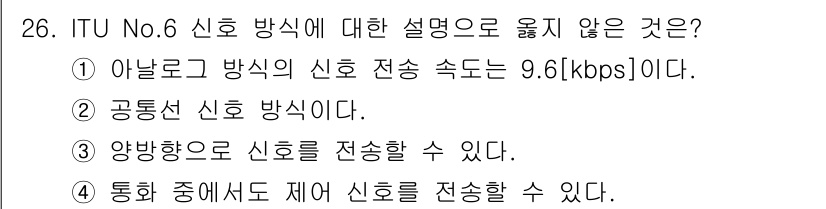 26. ITU No.6 신호 방식에 대한 설명으로 옳지 않은 것은?
① 아날로그 방식의 신호 전송 속도는 9.6[kbps]이다.
② 공통선 신호 방식이다.
③ 양방향으로 신호를 전송할 수 있다.
④ 통화 중에서도 제어 신호를 전송할 수 있다.